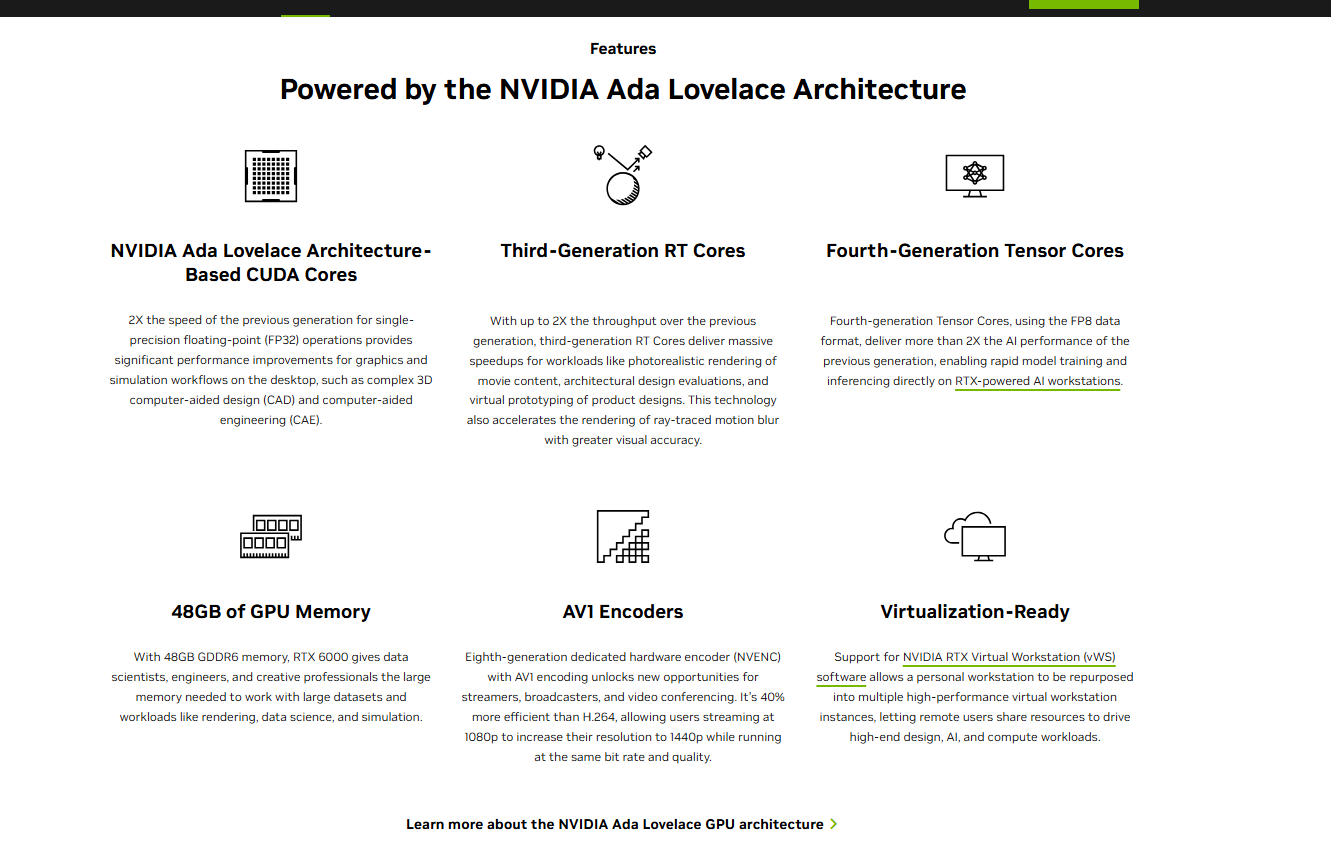 Features

Powered by the NVIDIA Ada Lovelace Architecture

NVIDIA Ada Lovelace Architecture-Based CUDA Cores

2X the speed of the previous generation for single-precision floating-point (FP32) operations provides significant performance improvements for graphics and simulation workflows on the desktop, such as complex 3D computer-aided design (CAD) and computer-aided engineering (CAE).

Third-Generation RT Cores

With up to 2X the throughput over the previous generation, third-generation RT Cores deliver massive speedups for workloads like photorealistic rendering of movie content, architectural design evaluations, and virtual prototyping of product designs. This technology also accelerates the rendering of ray-traced motion blur with greater visual accuracy.

Fourth-Generation Tensor Cores

Fourth-generation Tensor Cores, using the FP8 data format, deliver more than 2X the AI performance of the previous generation, enabling rapid model training and inferencing directly on RTX-powered AI workstations.

48GB of GPU Memory

With 48GB GDDR6 memory, RTX 6000 gives data scientists, engineers, and creative professionals the large memory needed to work with large datasets and workloads like rendering, data science, and simulation.

AV1 Encoders

Eighth-generation dedicated hardware encoder (NVENC) with AV1 encoding unlocks new opportunities for streamers, broadcasters, and video conferencing. It's 40% more efficient than H.264, allowing users streaming at 1080p to increase their resolution to 1440p while running at the same bit rate and quality.

Virtualization-Ready

Support for NVIDIA RTX Virtual Workstation (vWS) software allows a personal workstation to be repurposed into multiple high-performance virtual workstation instances, letting remote users share resources to drive high-end design, AI, and compute workloads.

Learn more about the NVIDIA Ada Lovelace GPU architecture